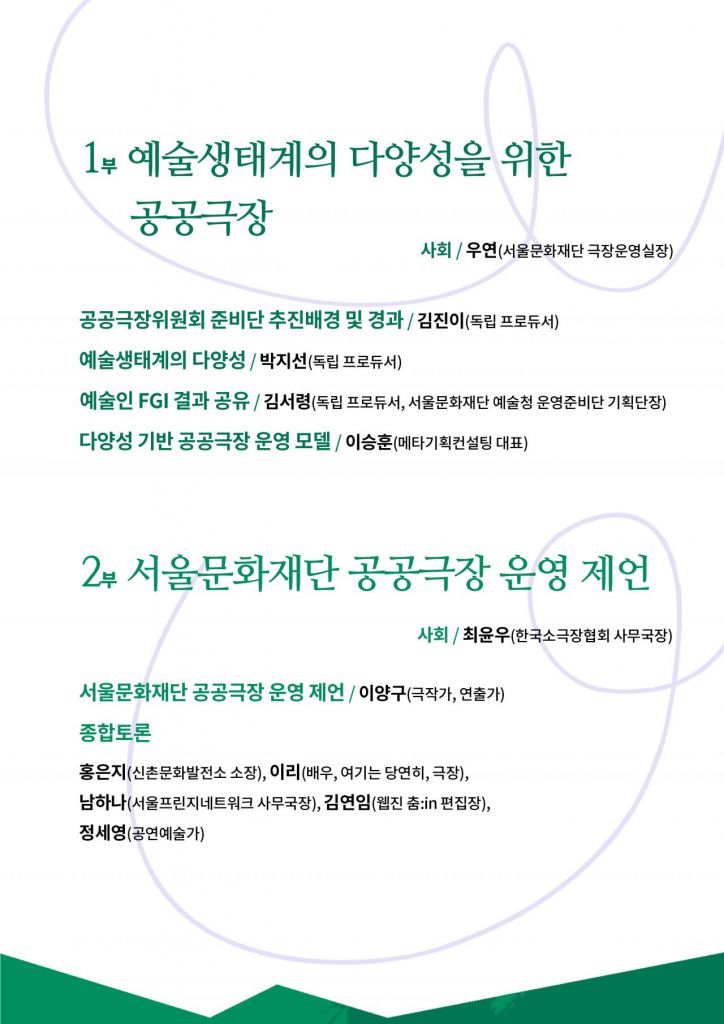 1부 예술생태계의 다양성을 위한 공공극장

사회 / 우연(서울문화재단 극장운영실장)

공공극장위원회 준비단 추진배경 및 경과 / 김진이(독립 프로듀서)

예술생태계의 다양성 / 박지선(독립 프로듀서)

예술인 FGI 결과 공유 / 김서령(독립 프로듀서, 서울문화재단 예술청 운영준비단 기획단장)

다양성 기반 공공극장 운영 모델 / 이승훈(메타기획컨설팅 대표)

2부 서울문화재단 공공극장 운영 제언

사회 / 최윤우(한국소극장협회 사무국장)

서울문화재단 공공극장 운영 제언 / 이양구(극작가, 연출가)

종합토론

홍은지(신촌문화발전소 소장), 이리(배우, 여기는 당연히, 극장), 남하나(서울프린지네트워크 사무국장), 김연임(웹진 춤:in 편집장), 정세영(공연예술가)